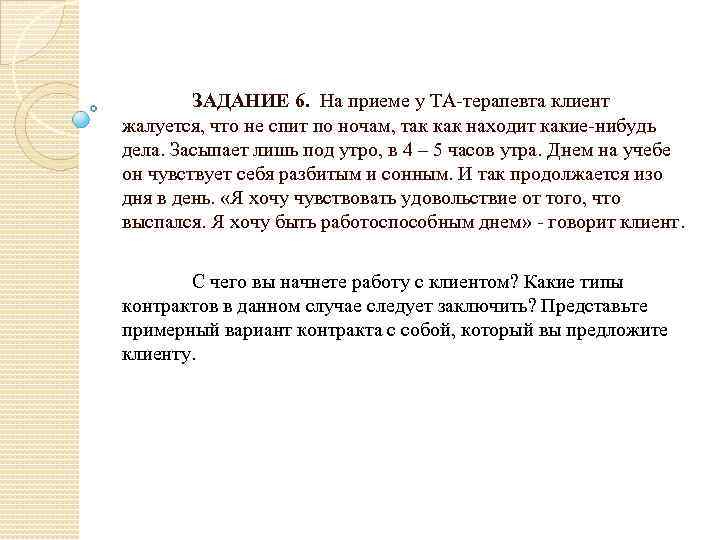 ЗАДАНИЕ 6. На приеме у ТА-терапевта клиент жалуется, что не спит по ночам, так как находит какие-нибудь дела. Засыпает лишь под утро, в 4 – 5 часов утра. Днем на учебе он чувствует себя разбитым и сонным. И так продолжается изо дня в день. «Я хочу чувствовать удовольствие от того, что выспался. Я хочу быть работоспособным днем» - говорит клиент.

С чего вы начнете работу с клиентом? Какие типы контрактов в данном случае следует заключить? Представьте примерный вариант контракта с собой, который вы предложите клиенту.